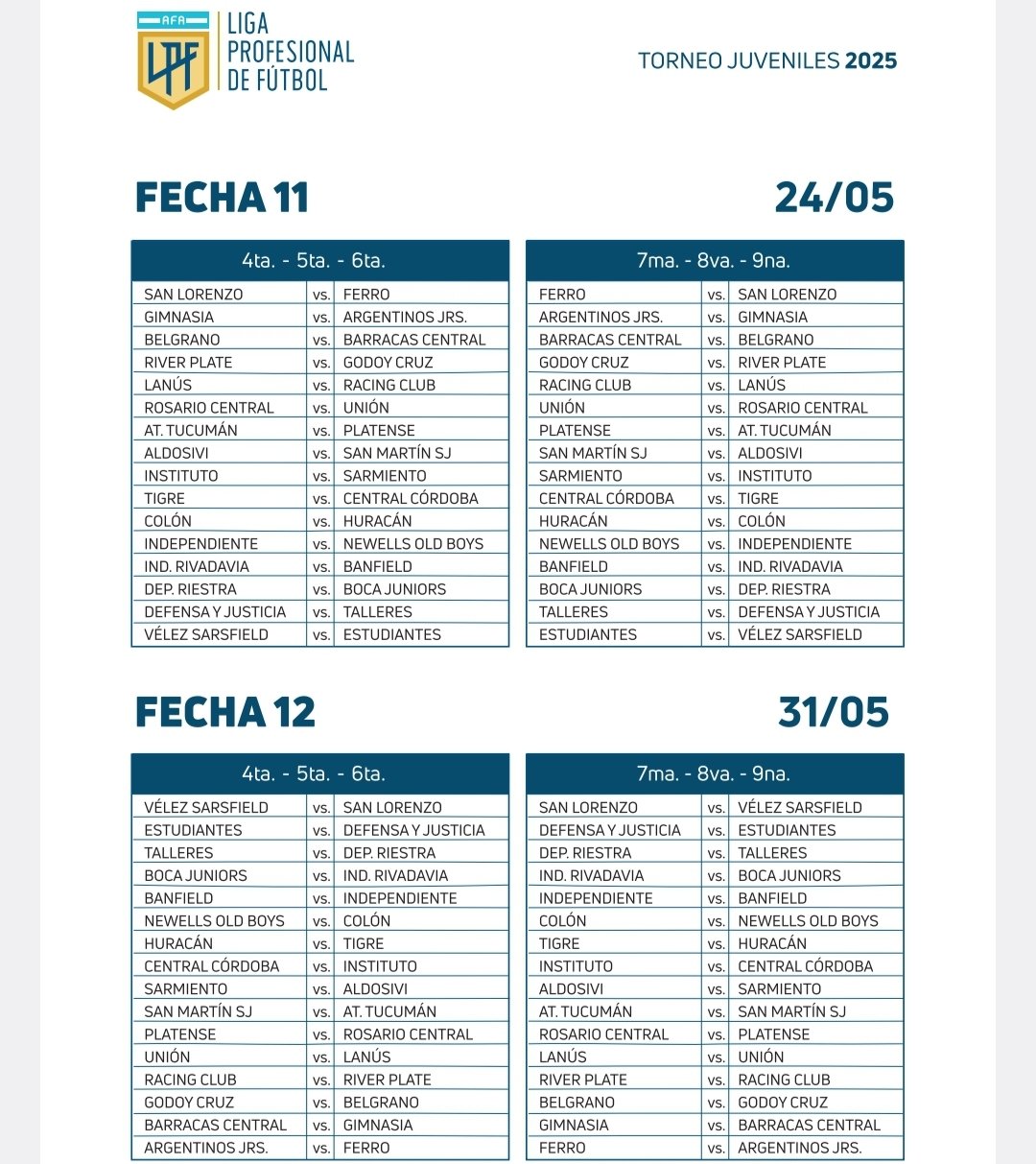 AFA
LPF
LIGA PROFESIONAL DE FÚTBOL

TORNEO JUVENILES 2025

FECHA 11

24/05

| 4ta. - 5ta. - 6ta. | | |
|---|---|---|
| SAN LORENZO | vs. | FERRO |
| GIMNASIA | vs. | ARGENTINOS JRS. |
| BELGRANO | vs. | BARRACAS CENTRAL |
| RIVER PLATE | vs. | GODOY CRUZ |
| LANÚS | vs. | RACING CLUB |
| ROSARIO CENTRAL | vs. | UNIÓN |
| AT. TUCUMÁN | vs. | PLATENSE |
| ALDOSIVI | vs. | SAN MARTÍN SJ |
| INSTITUTO | vs. | SARMIENTO |
| TIGRE | vs. | CENTRAL CÓRDOBA |
| COLÓN | vs. | HURACÁN |
| INDEPENDIENTE | vs. | NEWELLS OLD BOYS |
| IND. RIVADAVIA | vs. | BANFIELD |
| DEP. RIESTRA | vs. | BOCA JUNIORS |
| DEFENSA Y JUSTICIA | vs. | TALLERES |
| VÉLEZ SARSFIELD | vs. | ESTUDIANTES |

| 7ma. - 8va. - 9na. | | |
|---|---|---|
| FERRO | vs. | SAN LORENZO |
| ARGENTINOS JRS. | vs. | GIMNASIA |
| BARRACAS CENTRAL | vs. | BELGRANO |
| GODOY CRUZ | vs. | RIVER PLATE |
| RACING CLUB | vs. | LANÚS |
| UNIÓN | vs. | ROSARIO CENTRAL |
| PLATENSE | vs. | AT. TUCUMÁN |
| SAN MARTÍN SJ | vs. | ALDOSIVI |
| SARMIENTO | vs. | INSTITUTO |
| CENTRAL CÓRDOBA | vs. | TIGRE |
| HURACÁN | vs. | COLÓN |
| NEWELLS OLD BOYS | vs. | INDEPENDIENTE |
| BANFIELD | vs. | IND. RIVADAVIA |
| BOCA JUNIORS | vs. | DEP. RIESTRA |
| TALLERES | vs. | DEFENSA Y JUSTICIA |
| ESTUDIANTES | vs. | VÉLEZ SARSFIELD |

FECHA 12

31/05

| 4ta. - 5ta. - 6ta. | | |
|---|---|---|
| VÉLEZ SARSFIELD | vs. | SAN LORENZO |
| ESTUDIANTES | vs. | DEFENSA Y JUSTICIA |
| TALLERES | vs. | DEP. RIESTRA |
| BOCA JUNIORS | vs. | IND. RIVADAVIA |
| BANFIELD | vs. | INDEPENDIENTE |
| NEWELLS OLD BOYS | vs. | COLÓN |
| HURACÁN | vs. | TIGRE |
| CENTRAL CÓRDOBA | vs. | INSTITUTO |
| SARMIENTO | vs. | ALDOSIVI |
| SAN MARTÍN SJ | vs. | AT. TUCUMÁN |
| PLATENSE | vs. | ROSARIO CENTRAL |
| UNIÓN | vs. | LANÚS |
| RACING CLUB | vs. | RIVER PLATE |
| GODOY CRUZ | vs. | BELGRANO |
| BARRACAS CENTRAL | vs. | GIMNASIA |
| ARGENTINOS JRS. | vs. | FERRO |

| 7ma. - 8va. - 9na. | | |
|---|---|---|
| SAN LORENZO | vs. | VÉLEZ SARSFIELD |
| DEFENSA Y JUSTICIA | vs. | ESTUDIANTES |
| DEP. RIESTRA | vs. | TALLERES |
| IND. RIVADAVIA | vs. | BOCA JUNIORS |
| INDEPENDIENTE | vs. | BANFIELD |
| COLÓN | vs. | NEWELLS OLD BOYS |
| TIGRE | vs. | HURACÁN |
| INSTITUTO | vs. | CENTRAL CÓRDOBA |
| ALDOSIVI | vs. | SARMIENTO |
| AT. TUCUMÁN | vs. | SAN MARTÍN SJ |
| ROSARIO CENTRAL | vs. | PLATENSE |
| LANÚS | vs. | UNIÓN |
| RIVER PLATE | vs. | RACING CLUB |
| BELGRANO | vs. | GODOY CRUZ |
| GIMNASIA | vs. | BARRACAS CENTRAL |
| FERRO | vs. | ARGENTINOS JRS. |